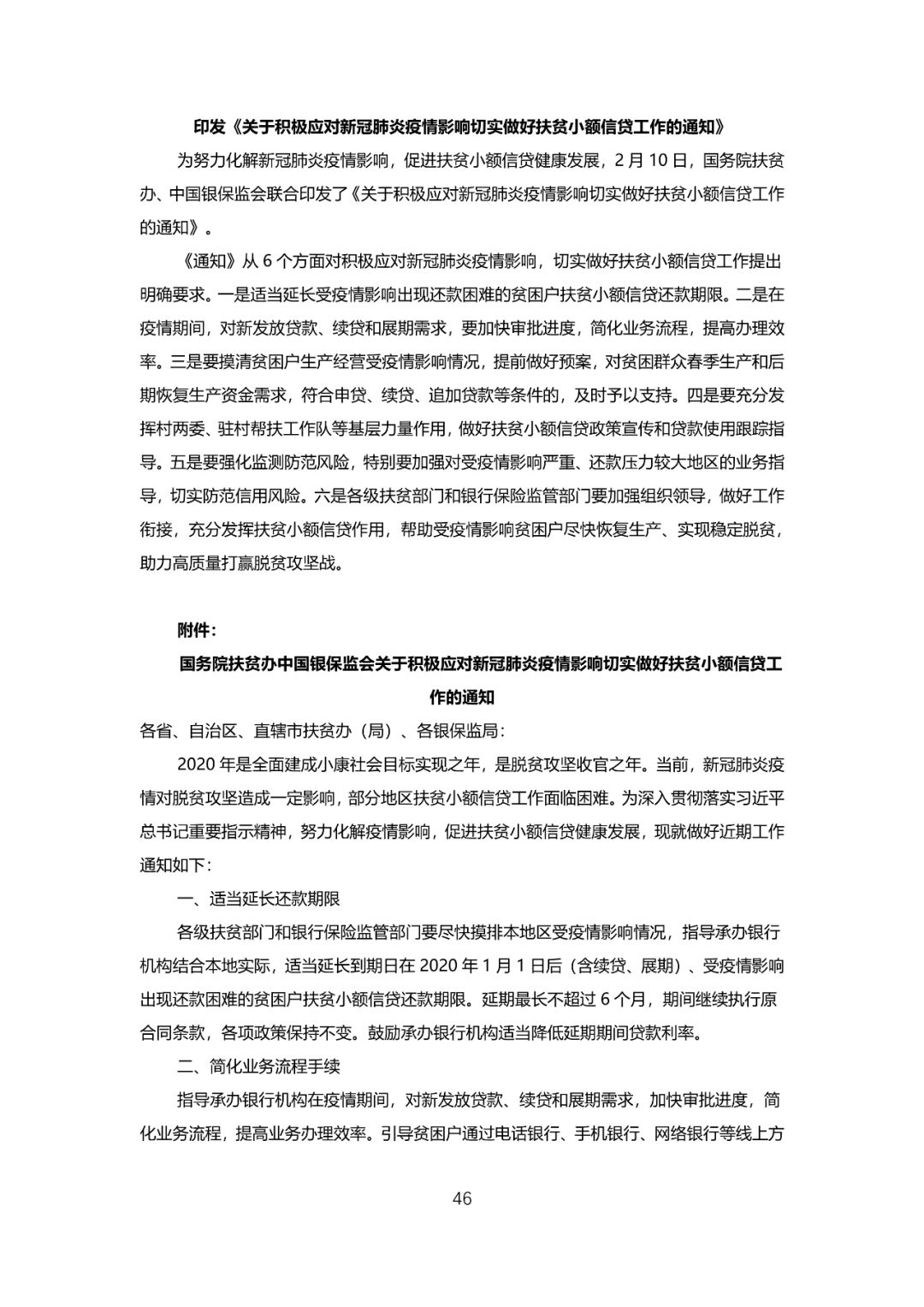 印发《关于积极应对新冠肺炎疫情影响切实做好扶贫小额信贷工作的通知》

为努力化解新冠肺炎疫情影响，促进扶贫小额信贷健康发展，2 月 10 日，国务院扶贫办、中国银保监会联合印发了《关于积极应对新冠肺炎疫情影响切实做好扶贫小额信贷工作的通知》。

《通知》从 6 个方面对积极应对新冠肺炎疫情影响，切实做好扶贫小额信贷工作提出明确要求。一是适当延长受疫情影响出现还款困难的贫困户扶贫小额信贷还款期限。二是在疫情期间，对新发放贷款、续贷和展期需求，要加快审批进度，简化业务流程，提高办理效率。三是要摸清贫困户生产经营受疫情影响情况，提前做好预案，对贫困群众春季生产和后期恢复生产资金需求，符合申贷、续贷、追加贷款等条件的，及时予以支持。四是要充分发挥村两委、驻村帮扶工作队等基层力量作用，做好扶贫小额信贷政策宣传和贷款使用跟踪指导。五是要强化监测防范风险，特别要加强对受疫情影响严重、还款压力较大地区的业务指导，切实防范信用风险。六是各级扶贫部门和银行保险监管部门要加强组织领导，做好工作衔接，充分发挥扶贫小额信贷作用，帮助受疫情影响贫困户尽快恢复生产、实现稳定脱贫，助力高质量打赢脱贫攻坚战。

附件：

国务院扶贫办中国银保监会关于积极应对新冠肺炎疫情影响切实做好扶贫小额信贷工作的通知

各省、自治区、直辖市扶贫办（局）、各银保监局：

2020 年是全面建成小康社会目标实现之年，是脱贫攻坚收官之年。当前，新冠肺炎疫情对脱贫攻坚造成一定影响，部分地区扶贫小额信贷工作面临困难。为深入贯彻落实习近平总书记重要指示精神，努力化解疫情影响，促进扶贫小额信贷健康发展，现就做好近期工作通知如下：

一、适当延长还款期限

各级扶贫部门和银行保险监管部门要尽快摸排本地区受疫情影响情况，指导承办银行机构结合本地实际，适当延长到期日在 2020 年 1 月 1 日后（含续贷、展期）、受疫情影响出现还款困难的贫困户扶贫小额信贷还款期限。延期最长不超过 6 个月，期间继续执行原合同条款，各项政策保持不变。鼓励承办银行机构适当降低延期期间贷款利率。

二、简化业务流程手续

指导承办银行机构在疫情期间，对新发放贷款、续贷和展期需求，加快审批进度，简化业务流程，提高业务办理效率。引导贫困户通过电话银行、手机银行、网络银行等线上方

46